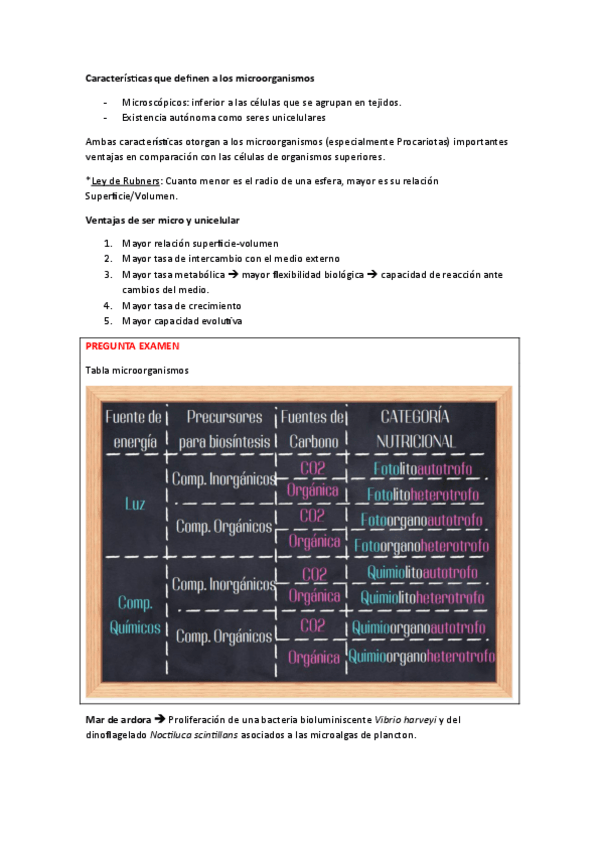 Características que definen a los microorganismos

- Microscópicos: inferior a las células que se agrupan en tejidos.
- Existencia autónoma como seres unicelulares

Ambas características otorgan a los microorganismos (especialmente Procariotas) importantes ventajas en comparación con las células de organismos superiores.

*Ley de Rubners: Cuanto menor es el radio de una esfera, mayor es su relación Superficie/Volumen.

Ventajas de ser micro y unicelular

1. Mayor relación superficie-volumen
2. Mayor tasa de intercambio con el medio externo
3. Mayor tasa metabólica → mayor flexibilidad biológica → capacidad de reacción ante cambios del medio.
4. Mayor tasa de crecimiento
5. Mayor capacidad evolutiva

PREGUNTA EXAMEN

Tabla microorganismos

| Fuente de energía | Precursores para biosíntesis | Fuentes de Carbono | CATEGORÍA NUTRICIONAL |
|---|---|---|---|
| Luz | Comp. Inorgánicos | CO2 | Fotolitoautotrofo |
| | | Orgánica | Fotolitoheterotrofo |
| | Comp. Orgánicos | CO2 | Fotoorganoautotrofo |
| | | Orgánica | Fotoorganoheterotrofo |
| Comp. Químicos | Comp. Inorgánicos | CO2 | Quimiolitoautotrofo |
| | | Orgánica | Quimiolitoheterotrofo |
| | Comp. Orgánicos | CO2 | Quimioorganoautotrofo |
| | | Orgánica | Quimioorganoheterotrofo |

Mar de ardora → Proliferación de una bacteria bioluminiscente Vibrio harveyi y del dinoflagelado Noctiluca scintillans asociados a las microalgas de plancton.